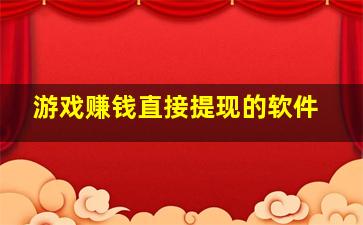 游戏赚钱直接提现的软件